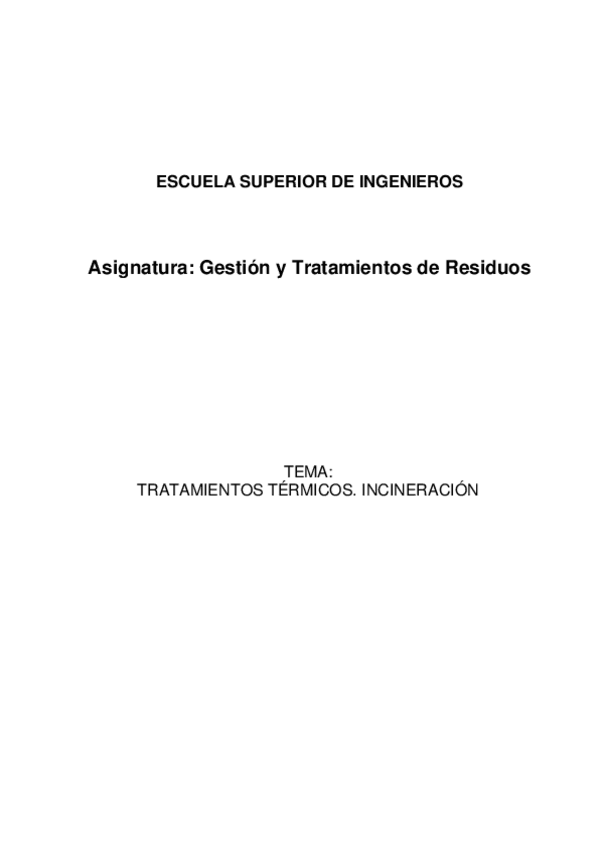 ESCUELA SUPERIOR DE INGENIEROS

Asignatura: Gestión y Tratamientos de Residuos

TEMA:
TRATAMIENTOS TÉRMICOS. INCINERACIÓN